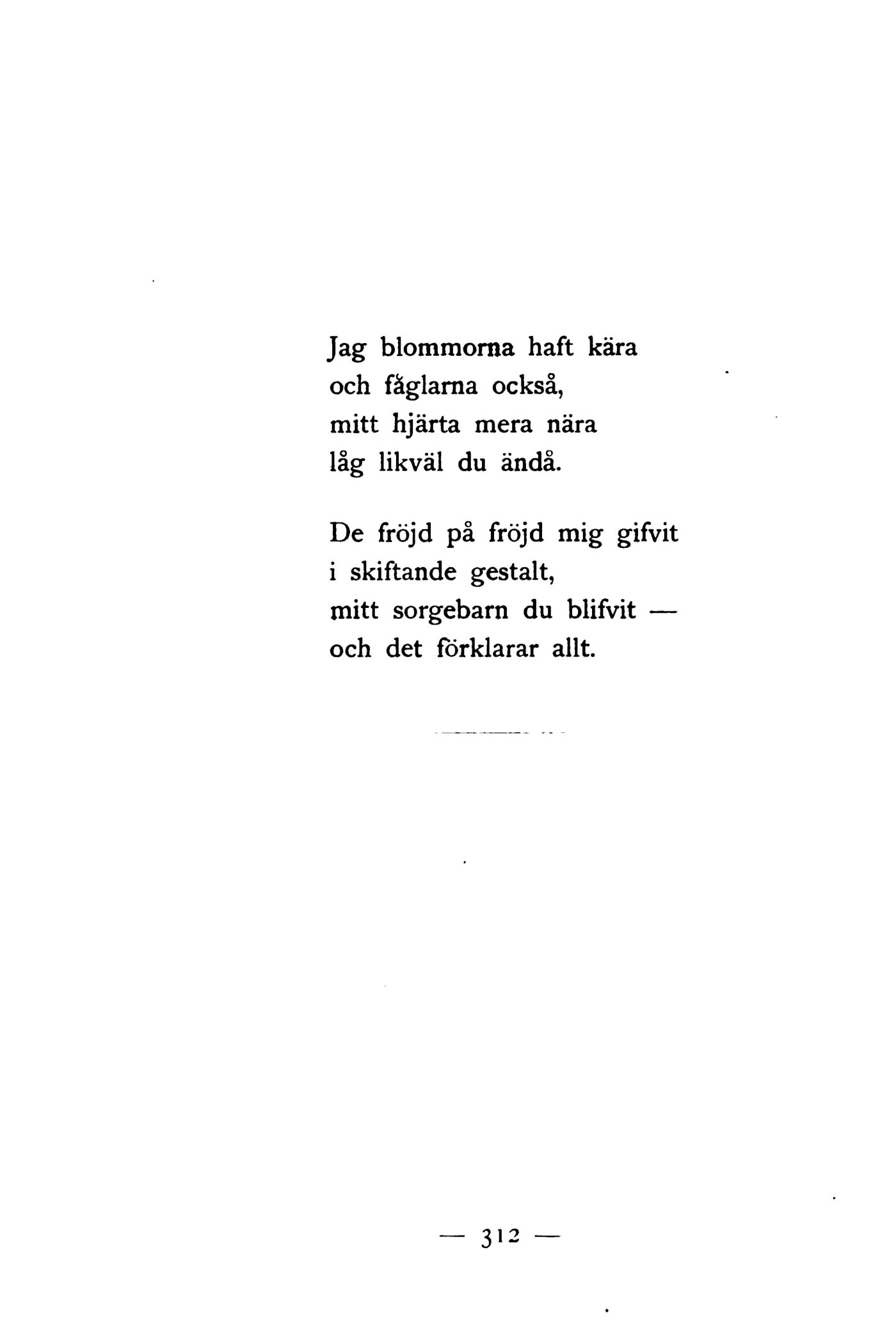 Jag blommorna haft kära
och fåglarna också,
mitt hjärta mera nära
låg likväl du ändå.

De fröjd på fröjd mig gifvit
i skiftande gestalt,
mitt sorgebarn du blifvit —
och det förklarar allt.

— 312 —